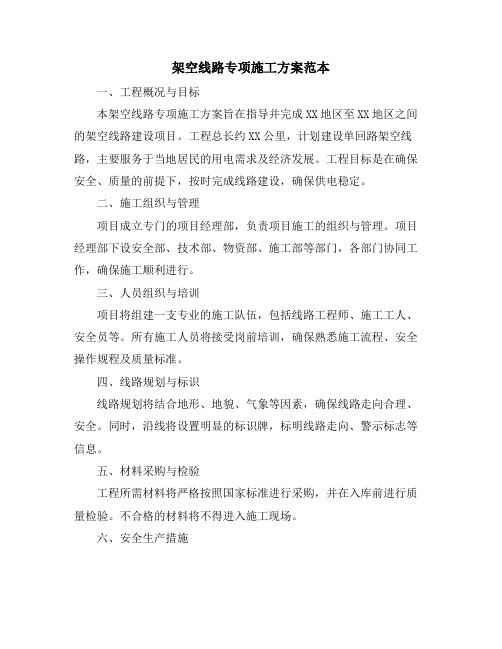 架空线路专项施工方案范本

一、工程概况与目标

本架空线路专项施工方案旨在指导并完成XX地区至XX地区之间的架空线路建设项目。工程总长约XX公里，计划建设单回路架空线路，主要服务于当地居民的用电需求及经济发展。工程目标是在确保安全、质量的前提下，按时完成线路建设，确保供电稳定。

二、施工组织与管理

项目成立专门的项目经理部，负责项目施工的组织与管理。项目经理部下设安全部、技术部、物资部、施工部等部门，各部门协同工作，确保施工顺利进行。

三、人员组织与培训

项目将组建一支专业的施工队伍，包括线路工程师、施工工人、安全员等。所有施工人员将接受岗前培训，确保熟悉施工流程、安全操作规程及质量标准。

四、线路规划与标识

线路规划将结合地形、地貌、气象等因素，确保线路走向合理、安全。同时，沿线将设置明显的标识牌，标明线路走向、警示标志等信息。

五、材料采购与检验

工程所需材料将严格按照国家标准进行采购，并在入库前进行质量检验。不合格的材料将不得进入施工现场。

六、安全生产措施